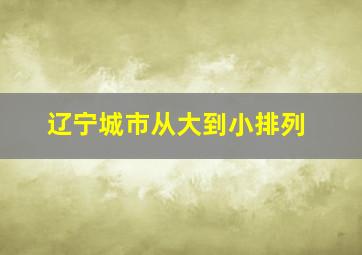 辽宁城市从大到小排列